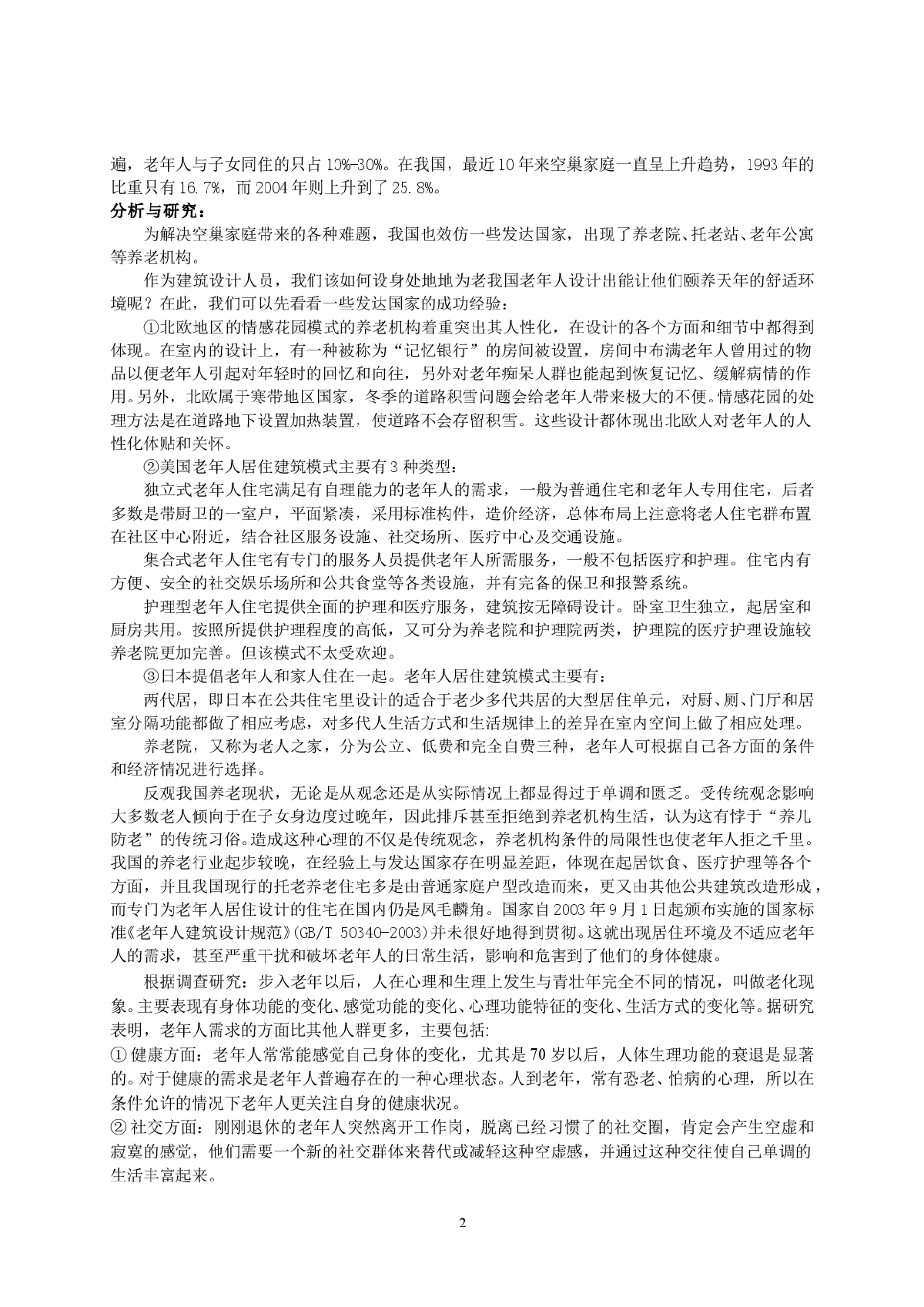 遍，老年人与子女同住的只占10%-30%。在我国，最近10年来空巢家庭一直呈上升趋势，1993年的比重只有16.7%，而2004年则上升到了25.8%。

分析与研究：

为解决空巢家庭带来的各种难题，我国也效仿一些发达国家，出现了养老院、托老站、老年公寓等养老机构。

作为建筑设计人员，我们该如何设身处地地为老我国老年人设计出能让他们颐养天年的舒适环境呢？在此，我们可以先看看一些发达国家的成功经验：

①北欧地区的情感花园模式的养老机构着重突出其人性化，在设计的各个方面和细节中都得到体现。在室内的设计上，有一种被称为“记忆银行”的房间被设置，房间中布满老年人曾用过的物品以便老年人引起对年轻时的回忆和向往，另外对老年痴呆人群也能起到恢复记忆、缓解病情的作用。另外，北欧属于寒带地区国家，冬季的道路积雪问题会给老年人带来极大的不便。情感花园的处理方法是在道路地下设置加热装置，使道路不会存留积雪。这些设计都体现出北欧人对老年人的人性化体贴和关怀。

②美国老年人居住建筑模式主要有3种类型：

独立式老年人住宅满足有自理能力的老年人的需求，一般为普通住宅和老年人专用住宅，后者多数是带厨卫的一室户，平面紧凑，采用标准构件，造价经济，总体布局上注意将老人住宅群布置在社区中心附近，结合社区服务设施、社交场所、医疗中心及交通设施。

集合式老年人住宅有专门的服务人员提供老年人所需服务，一般不包括医疗和护理。住宅内有方便、安全的社交娱乐场所和公共食堂等各类设施，并有完备的保卫和报警系统。

护理型老年人住宅提供全面的护理和医疗服务，建筑按无障碍设计。卧室卫生独立，起居室和厨房共用。按照所提供护理程度的高低，又可分为养老院和护理院两类，护理院的医疗护理设施较养老院更加完善。但该模式不太受欢迎。

③日本提倡老年人和家人住在一起。老年人居住建筑模式主要有：

两代居，即日本在公共住宅里设计的适合于老少多代共居的大型居住单元，对厨、厕、门厅和居室分隔功能都做了相应考虑，对多代人生活方式和生活规律上的差异在室内空间上做了相应处理。

养老院，又称为老人之家，分为公立、低费和完全自费三种，老年人可根据自己各方面的条件和经济情况进行选择。

反观我国养老现状，无论是从观念还是从实际情况上都显得过于单调和匮乏。受传统观念影响大多数老人倾向于在子女身边度过晚年，因此排斥甚至拒绝到养老机构生活，认为这有悖于“养儿防老”的传统习俗。造成这种心理的不仅是传统观念，养老机构条件的局限性也使老年人拒之千里。我国的养老行业起步较晚，在经验上与发达国家存在明显差距，体现在起居饮食、医疗护理等各个方面，并且我国现行的托老养老住宅多是由普通家庭户型改造而来，更又由其他公共建筑改造形成，而专门为老年人居住设计的住宅在国内仍是凤毛麟角。国家自2003年9月1日起颁布实施的国家标准《老年人建筑设计规范》(GB/T 50340-2003)并未很好地得到贯彻。这就出现居住环境及不适应老年人的需求，甚至严重干扰和破坏老年人的日常生活，影响和危害到了他们的身体健康。

根据调查研究：步入老年以后，人在心理和生理上发生与青壮年完全不同的情况，叫做老化现象。主要表现有身体功能的变化、感觉功能的变化、心理功能特征的变化、生活方式的变化等。据研究表明，老年人需求的方面比其他人群更多，主要包括:

① 健康方面：老年人常常能感觉自己身体的变化，尤其是70岁以后，人体生理功能的衰退是显著的。对于健康的需求是老年人普遍存在的一种心理状态。人到老年，常有恐老、怕病的心理，所以在条件允许的情况下老年人更关注自身的健康状况。

② 社交方面：刚刚退休的老年人突然离开工作岗，脱离已经习惯了的社交圈，肯定会产生空虚和寂寞的感觉，他们需要一个新的社交群体来替代或减轻这种空虚感，并通过这种交往使自己单调的生活丰富起来。

2